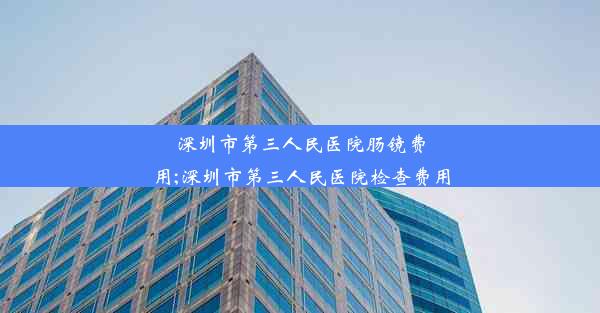 深圳市第三人民医院肠镜费用;深圳市第三人民医院检查费用